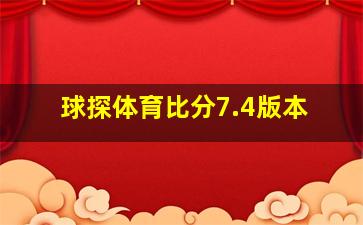 球探体育比分7.4版本